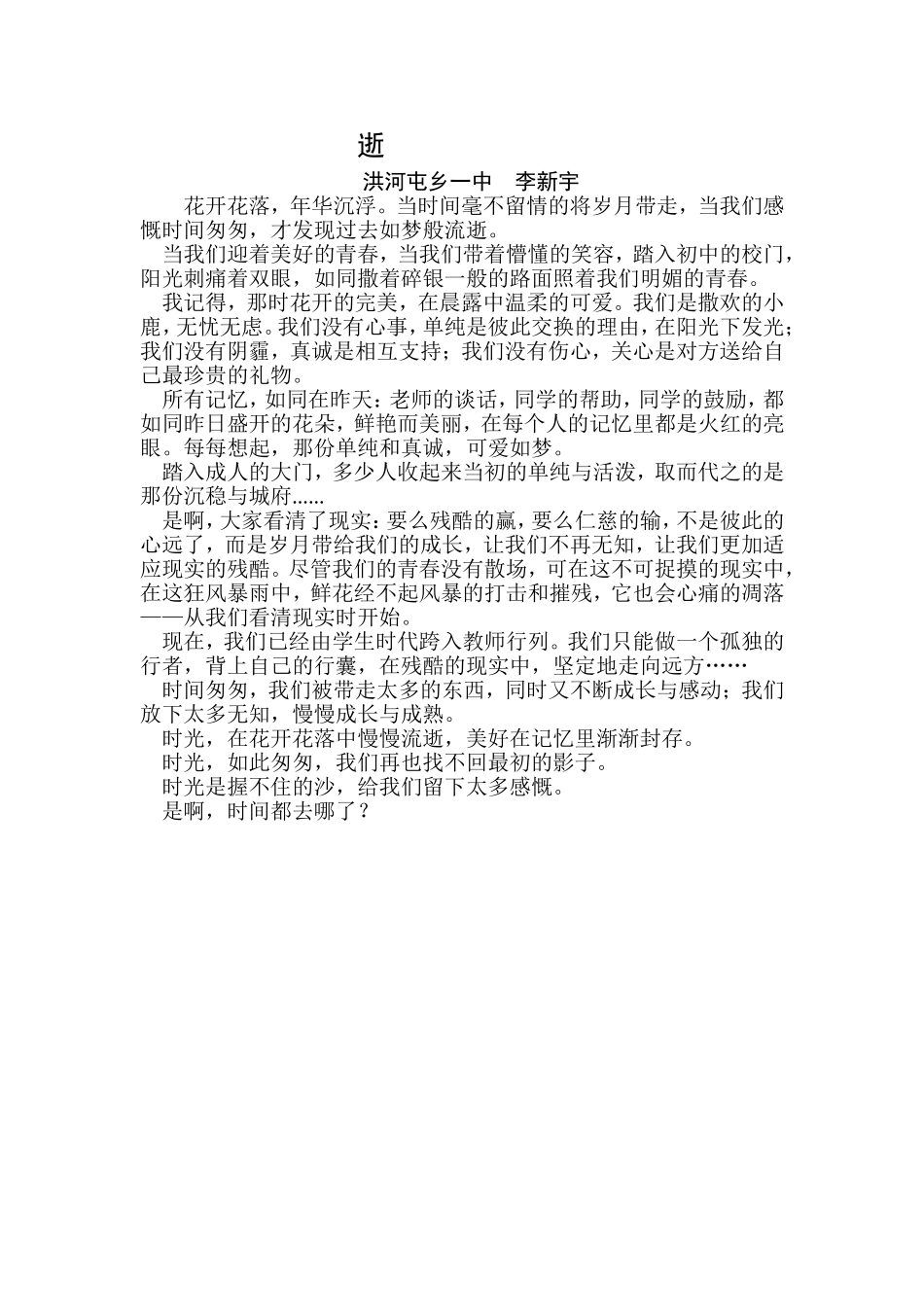 逝

洪河屯乡一中　李新宇

花开花落，年华沉浮。当时间毫不留情的将岁月带走，当我们感慨时间匆匆，才发现过去如梦般流逝。

当我们迎着美好的青春，当我们带着懵懂的笑容，踏入初中的校门，阳光刺痛着双眼，如同撒着碎银一般的路面照着我们明媚的青春。

我记得，那时花开的完美，在晨露中温柔的可爱。我们是撒欢的小鹿，无忧无虑。我们没有心事，单纯是彼此交换的理由，在阳光下发光；我们没有阴霾，真诚是相互支持；我们没有伤心，关心是对方送给自己最珍贵的礼物。

所有记忆，如同在昨天：老师的谈话，同学的帮助，同学的鼓励，都如同昨日盛开的花朵，鲜艳而美丽，在每个人的记忆里都是火红的亮眼。每每想起，那份单纯和真诚，可爱如梦。

踏入成人的大门，多少人收起来当初的单纯与活泼，取而代之的是那份沉稳与城府......

是啊，大家看清了现实：要么残酷的赢，要么仁慈的输，不是彼此的心远了，而是岁月带给我们的成长，让我们不再无知，让我们更加适应现实的残酷。尽管我们的青春没有散场，可在这不可捉摸的现实中，在这狂风暴雨中，鲜花经不起风暴的打击和摧残，它也会心痛的凋落——从我们看清现实时开始。

现在，我们已经由学生时代跨入教师行列。我们只能做一个孤独的行者，背上自己的行囊，在残酷的现实中，坚定地走向远方……

时间匆匆，我们被带走太多的东西，同时又不断成长与感动；我们放下太多无知，慢慢成长与成熟。

时光，在花开花落中慢慢流逝，美好在记忆里渐渐封存。

时光，如此匆匆，我们再也找不回最初的影子。

时光是握不住的沙，给我们留下太多感慨。

是啊，时间都去哪了？